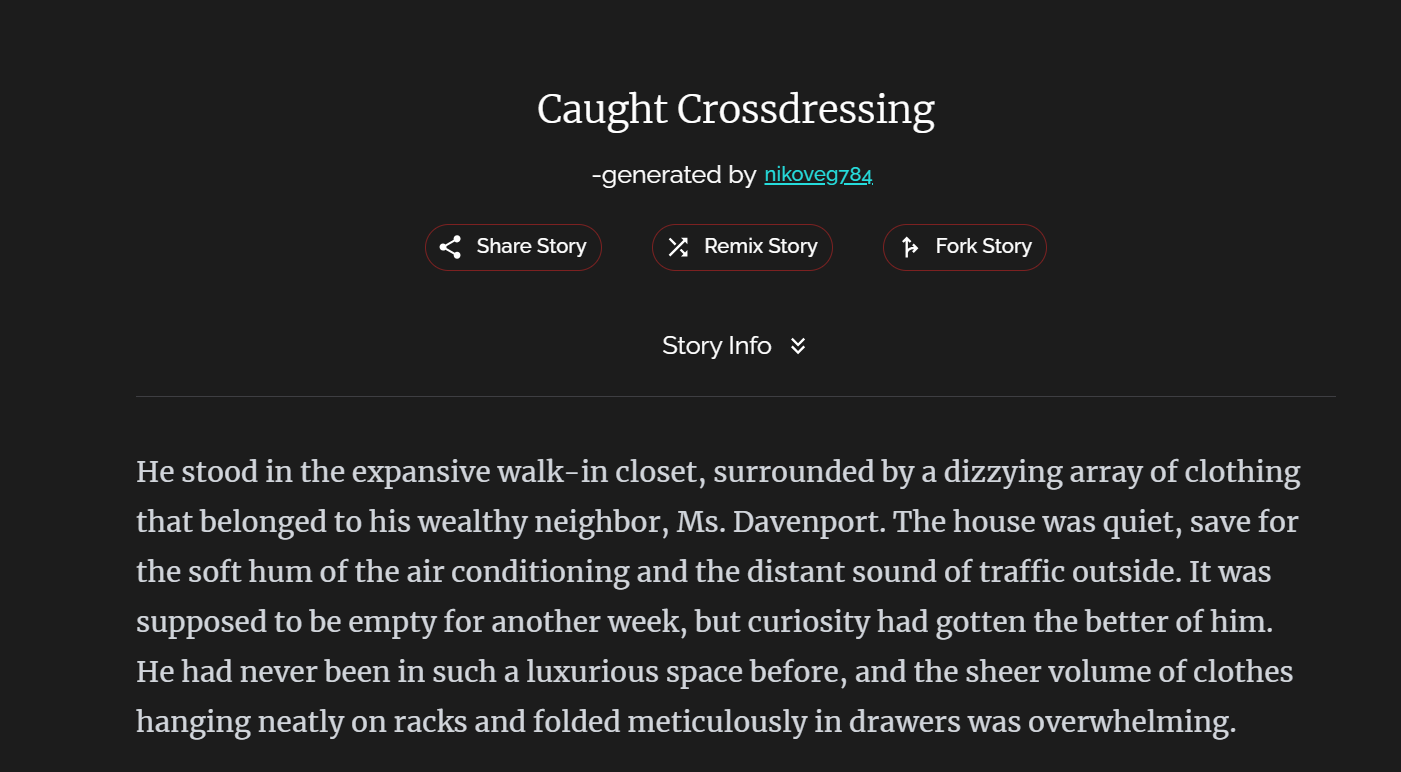 Caught Crossdressing

-generated by nikoveg784

Share Story

Remix Story

Fork Story

Story Info

He stood in the expansive walk-in closet, surrounded by a dizzying array of clothing that belonged to his wealthy neighbor, Ms. Davenport. The house was quiet, save for the soft hum of the air conditioning and the distant sound of traffic outside. It was supposed to be empty for another week, but curiosity had gotten the better of him. He had never been in such a luxurious space before, and the sheer volume of clothes hanging neatly on racks and folded meticulously in drawers was overwhelming.